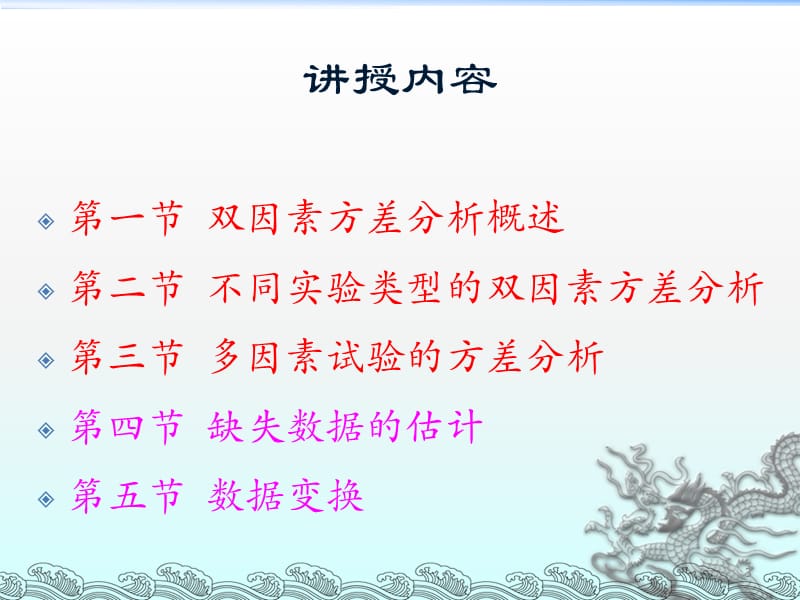 讲授内容

第一节 双因素方差分析概述

第二节 不同实验类型的双因素方差分析

第三节 多因素试验的方差分析

第四节 缺失数据的估计

第五节 数据变换